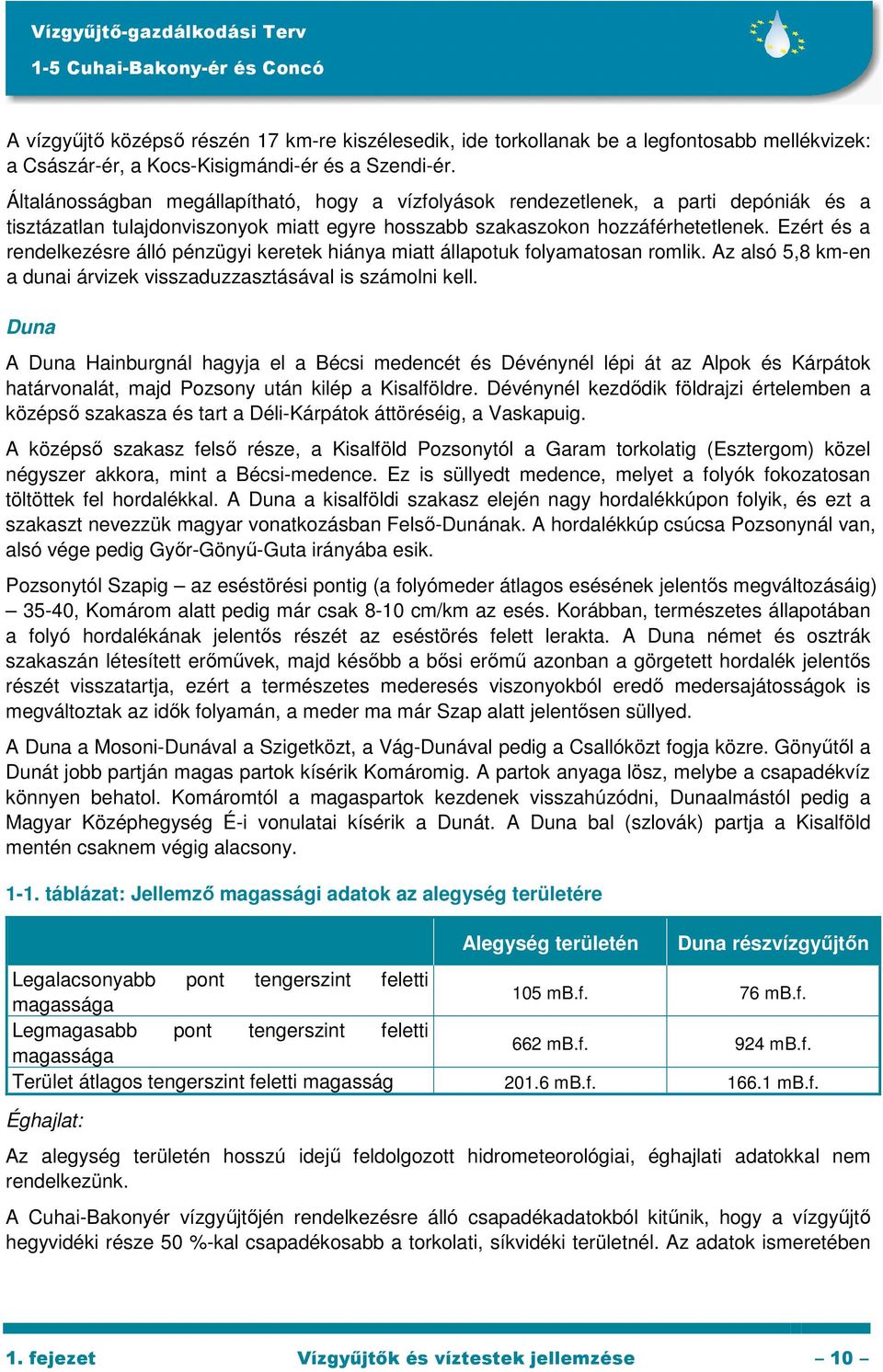 Vízgyűjtő-gazdálkodási Terv
1-5 Cuhai-Bakony-ér és Concó

A vízgyűjtő középső részén 17 km-re kiszélesedik, ide torkollanak be a legfontosabb mellékvizek: a Császár-ér, a Kocs-Kisigmándi-ér és a Szendi-ér.

Általánosságban megállapítható, hogy a vízfolyások rendezetlenek, a parti depóniák és a tisztázatlan tulajdonviszonyok miatt egyre hosszabb szakaszokon hozzáférhetetlenek. Ezért és a rendelkezésre álló pénzügyi keretek hiánya miatt állapotuk folyamatosan romlik. Az alsó 5,8 km-en a dunai árvizek visszaduzzasztásával is számolni kell.

Duna

A Duna Hainburgnál hagyja el a Bécsi medencét és Dévénynél lépi át az Alpok és Kárpátok határvonalát, majd Pozsony után kilép a Kisalföldre. Dévénynél kezdődik földrajzi értelemben a középső szakasza és tart a Déli-Kárpátok áttöréséig, a Vaskapuig.

A középső szakasz felső része, a Kisalföld Pozsonytól a Garam torkolatig (Esztergom) közel négyszer akkora, mint a Bécsi-medence. Ez is süllyedt medence, melyet a folyók fokozatosan töltöttek fel hordalékkal. A Duna a kisalföldi szakasz elején nagy hordalékkúpon folyik, és ezt a szakaszt nevezzük magyar vonatkozásban Felső-Dunának. A hordalékkúp csúcsa Pozsonynál van, alsó vége pedig Győr-Gönyű-Guta irányába esik.

Pozsonytól Szapig – az eséstörési pontig (a folyómeder átlagos esésének jelentős megváltozásáig) – 35-40, Komárom alatt pedig már csak 8-10 cm/km az esés. Korábban, természetes állapotában a folyó hordalékának jelentős részét az eséstörés felett lerakta. A Duna német és osztrák szakaszán létesített erőművek, majd később a bősi erőmű azonban a görgetett hordalék jelentős részét visszatartja, ezért a természetes mederesés viszonyokból eredő medersajátosságok is megváltoztak az idők folyamán, a meder ma már Szap alatt jelentősen süllyed.

A Duna a Mosoni-Dunával a Szigetközt, a Vág-Dunával pedig a Csallóközt fogja közre. Gönyűtől a Dunát jobb partján magas partok kísérik Komáromig. A partok anyaga lösz, melybe a csapadékvíz könnyen behatol. Komáromtól a magaspartok kezdenek visszahúzódni, Dunaalmástól pedig a Magyar Középhegység É-i vonulatai kísérik a Dunát. A Duna bal (szlovák) partja a Kisalföld mentén csaknem végig alacsony.

1-1. táblázat: Jellemző magassági adatok az alegység területére

| | Alegység területén | Duna részvízgyűjtőn |
|---|---|---|
| Legalacsonyabb pont tengerszint feletti magassága | 105 mB.f. | 76 mB.f. |
| Legmagasabb pont tengerszint feletti magassága | 662 mB.f. | 924 mB.f. |
| Terület átlagos tengerszint feletti magasság | 201.6 mB.f. | 166.1 mB.f. |

Éghajlat:

Az alegység területén hosszú idejű feldolgozott hidrometeorológiai, éghajlati adatokkal nem rendelkezünk.

A Cuhai-Bakonyér vízgyűjtőjén rendelkezésre álló csapadékadatokból kitűnik, hogy a vízgyűjtő hegyvidéki része 50 %-kal csapadékosabb a torkolati, síkvidéki területnél. Az adatok ismeretében

1. fejezet Vízgyűjtők és víztestek jellemzése – 10 –